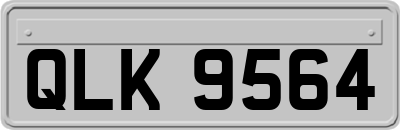 QLK 9564